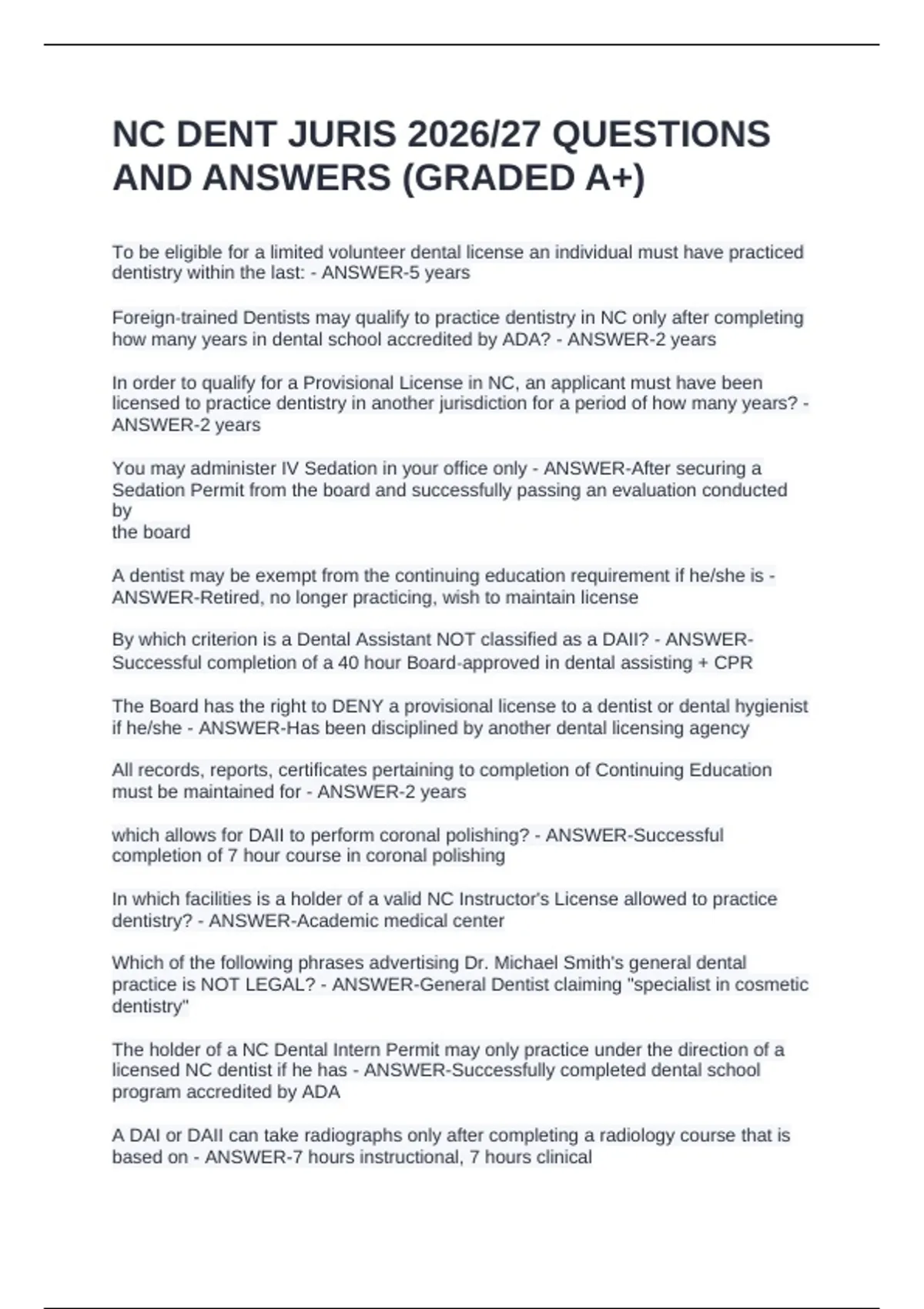 NC DENT JURIS 2026/27 QUESTIONS AND ANSWERS (GRADED A+)

To be eligible for a limited volunteer dental license an individual must have practiced dentistry within the last: - ANSWER-5 years

Foreign-trained Dentists may qualify to practice dentistry in NC only after completing how many years in dental school accredited by ADA? - ANSWER-2 years

In order to qualify for a Provisional License in NC, an applicant must have been licensed to practice dentistry in another jurisdiction for a period of how many years? - ANSWER-2 years

You may administer IV Sedation in your office only - ANSWER-After securing a Sedation Permit from the board and successfully passing an evaluation conducted by
the board

A dentist may be exempt from the continuing education requirement if he/she is - ANSWER-Retired, no longer practicing, wish to maintain license

By which criterion is a Dental Assistant NOT classified as a DAII? - ANSWER-Successful completion of a 40 hour Board-approved in dental assisting + CPR

The Board has the right to DENY a provisional license to a dentist or dental hygienist if he/she - ANSWER-Has been disciplined by another dental licensing agency

All records, reports, certificates pertaining to completion of Continuing Education must be maintained for - ANSWER-2 years

which allows for DAII to perform coronal polishing? - ANSWER-Successful completion of 7 hour course in coronal polishing

In which facilities is a holder of a valid NC Instructor's License allowed to practice dentistry? - ANSWER-Academic medical center

Which of the following phrases advertising Dr. Michael Smith's general dental practice is NOT LEGAL? - ANSWER-General Dentist claiming "specialist in cosmetic dentistry"

The holder of a NC Dental Intern Permit may only practice under the direction of a licensed NC dentist if he has - ANSWER-Successfully completed dental school program accredited by ADA

A DAI or DAII can take radiographs only after completing a radiology course that is based on - ANSWER-7 hours instructional, 7 hours clinical